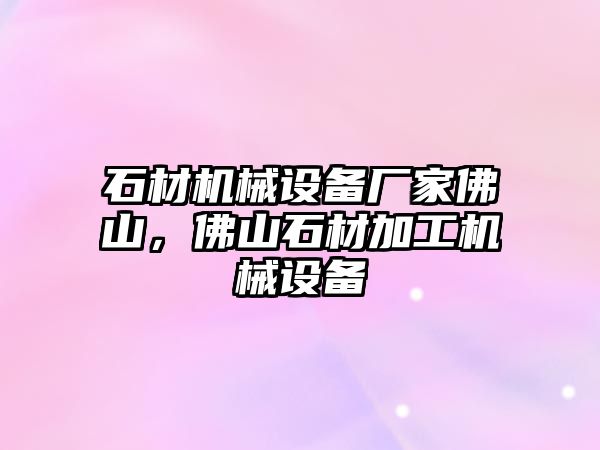 石材机械设备厂家佛山，佛山石材加工机械设备